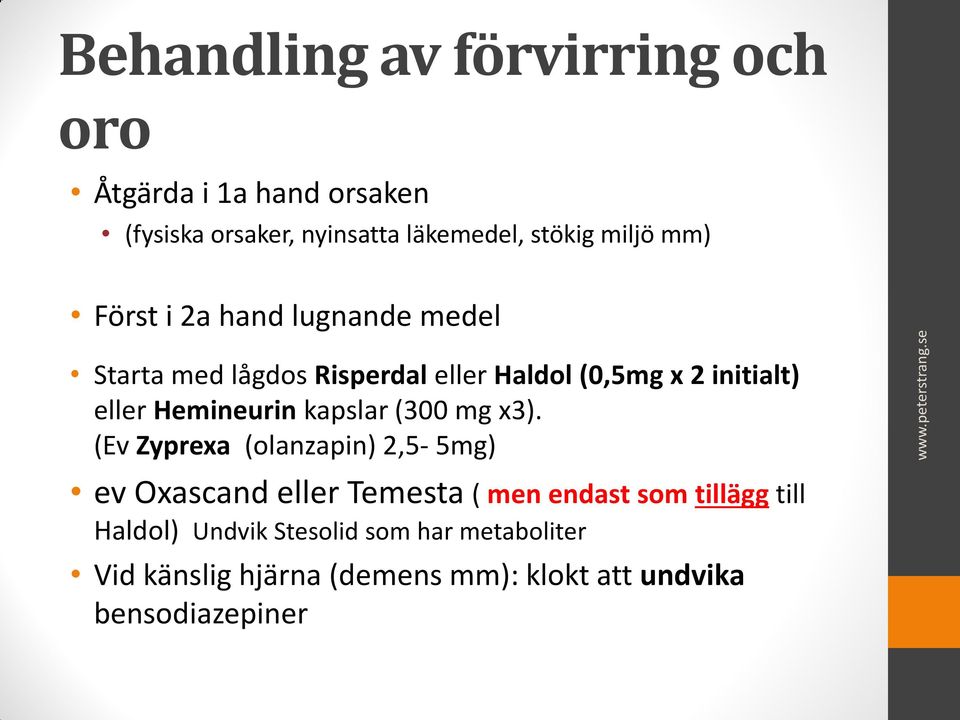 Behandling av förvirring och oro

• Åtgärda i 1a hand orsaken
  • (fysiska orsaker, nyinsatta läkemedel, stökig miljö mm)

• Först i 2a hand lugnande medel

• Starta med lågdos Risperdal eller Haldol (0,5mg x 2 initialt) eller Hemineurin kapslar (300 mg x3).
(Ev Zyprexa (olanzapin) 2,5- 5mg)

• ev Oxascand eller Temesta ( men endast som tillägg till Haldol) Undvik Stesolid som har metaboliter

• Vid känslig hjärna (demens mm): klokt att undvika bensodiazepiner

www.peterstrang.se